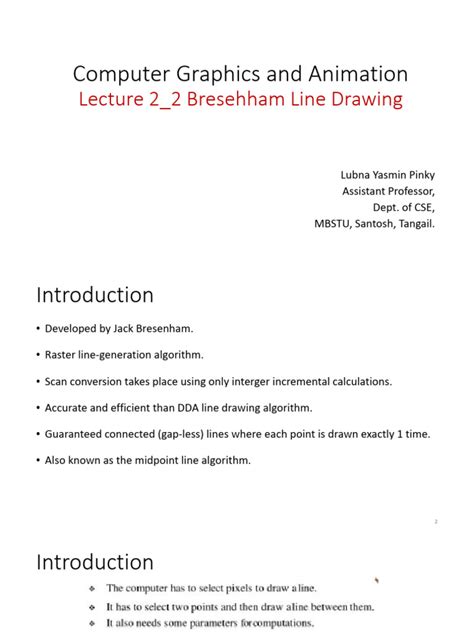 Computer Graphics and Animation
Lecture 2_2 Bresehham Line Drawing

Lubna Yasmin Pinky
Assistant Professor,
Dept. of CSE,
MBSTU, Santosh, Tangail.

Introduction

• Developed by Jack Bresenham.
• Raster line-generation algorithm.
• Scan conversion takes place using only interger incremental calculations.
• Accurate and efficient than DDA line drawing algorithm.
• Guaranteed connected (gap-less) lines where each point is drawn exactly 1 time.
• Also known as the midpoint line algorithm.

2

Introduction

❖ The computer has to select pixels to draw a line.
❖ It has to select two points and then draw a line between them.
❖ It also needs some parameters for computations.